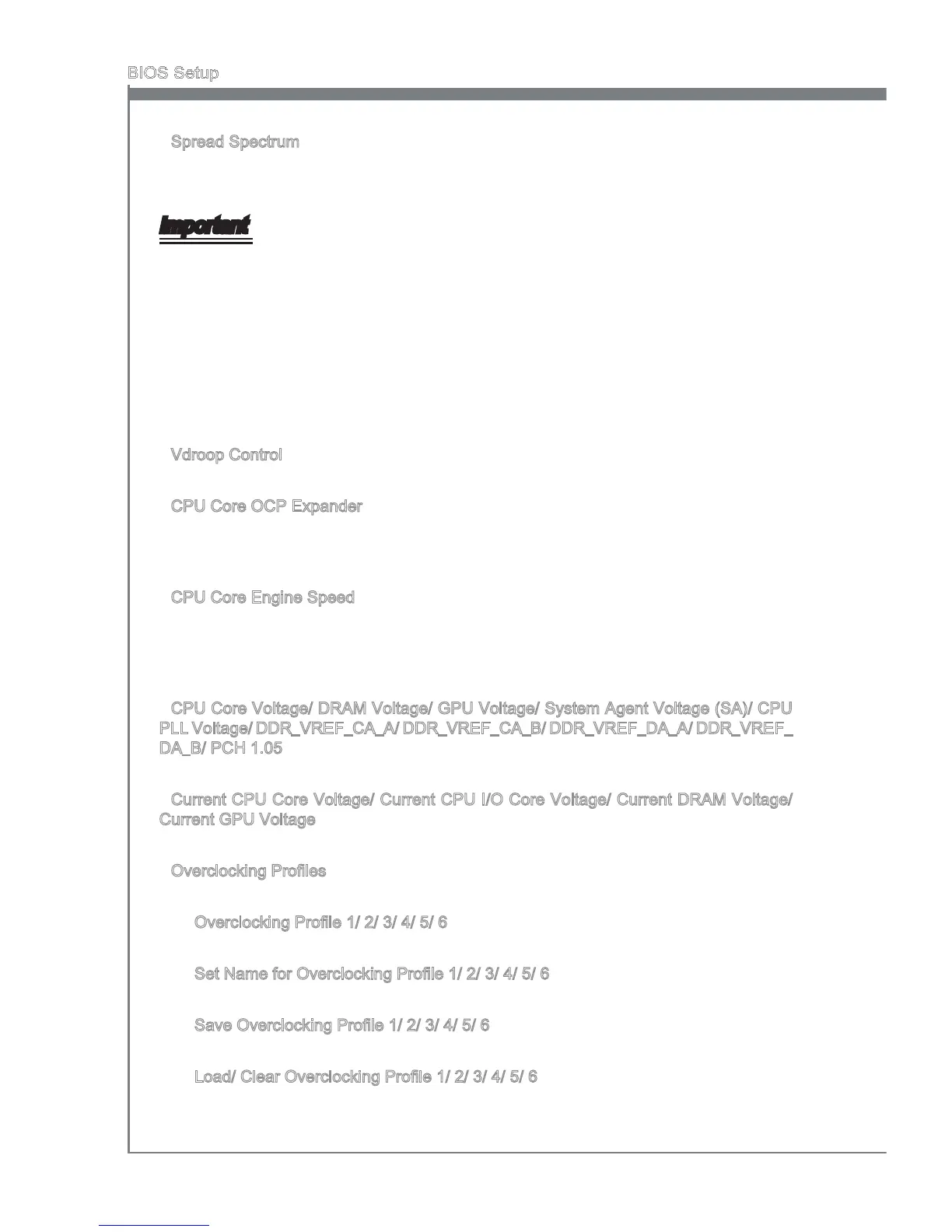 BIOS Setup

Spread Spectrum

Important

Vdroop Control

CPU Core OCP Expander

CPU Core Engine Speed

CPU Core Voltage/ DRAM Voltage/ GPU Voltage/ System Agent Voltage (SA)/ CPU PLL Voltage/ DDR_VREF_CA_A/ DDR_VREF_CA_B/ DDR_VREF_DA_A/ DDR_VREF_DA_B/ PCH 1.05

Current CPU Core Voltage/ Current CPU I/O Core Voltage/ Current DRAM Voltage/ Current GPU Voltage

Overclocking Profiles

Overclocking Profile 1/ 2/ 3/ 4/ 5/ 6

Set Name for Overclocking Profile 1/ 2/ 3/ 4/ 5/ 6

Save Overclocking Profile 1/ 2/ 3/ 4/ 5/ 6

Load/ Clear Overclocking Profile 1/ 2/ 3/ 4/ 5/ 6